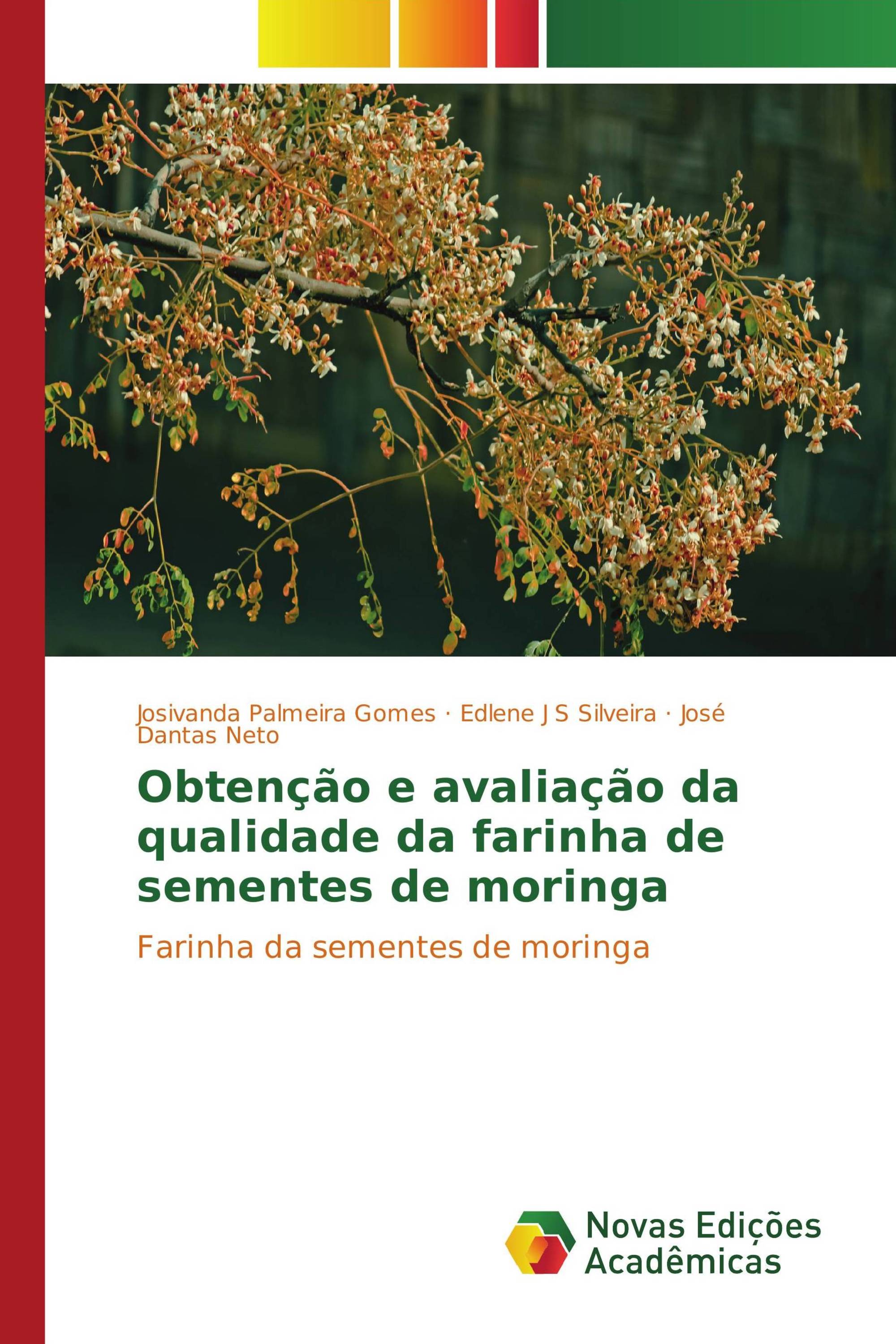 Josivanda Palmeira Gomes · Edlene J S Silveira · José Dantas Neto

Obtenção e avaliação da qualidade da farinha de sementes de moringa

Farinha da sementes de moringa

Novas Edições Acadêmicas